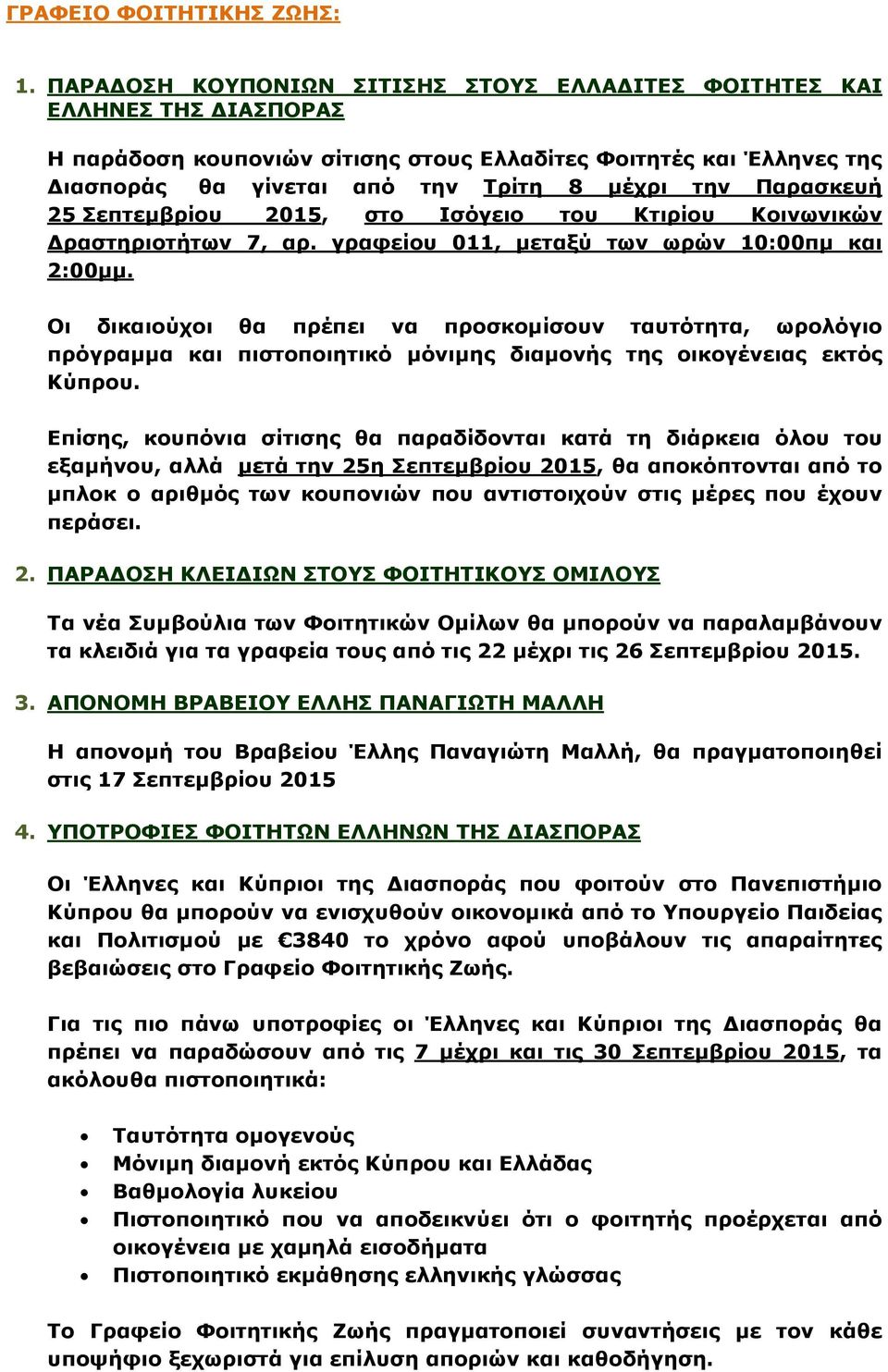 ΓΡΑΦΕΙΟ ΦΟΙΤΗΤΙΚΗΣ ΖΩΗΣ:

1. ΠΑΡΑΔΟΣΗ ΚΟΥΠΟΝΙΩΝ ΣΙΤΙΣΗΣ ΣΤΟΥΣ ΕΛΛΑΔΙΤΕΣ ΦΟΙΤΗΤΕΣ ΚΑΙ ΕΛΛΗΝΕΣ ΤΗΣ ΔΙΑΣΠΟΡΑΣ

Η παράδοση κουπονιών σίτισης στους Ελλαδίτες Φοιτητές και Έλληνες της Διασποράς θα γίνεται από την Τρίτη 8 μέχρι την Παρασκευή 25 Σεπτεμβρίου 2015, στο Ισόγειο του Κτιρίου Κοινωνικών Δραστηριοτήτων 7, αρ. γραφείου 011, μεταξύ των ωρών 10:00πμ και 2:00μμ.

Οι δικαιούχοι θα πρέπει να προσκομίσουν ταυτότητα, ωρολόγιο πρόγραμμα και πιστοποιητικό μόνιμης διαμονής της οικογένειας εκτός Κύπρου.

Επίσης, κουπόνια σίτισης θα παραδίδονται κατά τη διάρκεια όλου του εξαμήνου, αλλά μετά την 25η Σεπτεμβρίου 2015, θα αποκόπτονται από το μπλοκ ο αριθμός των κουπονιών που αντιστοιχούν στις μέρες που έχουν περάσει.

2. ΠΑΡΑΔΟΣΗ ΚΛΕΙΔΙΩΝ ΣΤΟΥΣ ΦΟΙΤΗΤΙΚΟΥΣ ΟΜΙΛΟΥΣ

Τα νέα Συμβούλια των Φοιτητικών Ομίλων θα μπορούν να παραλαμβάνουν τα κλειδιά για τα γραφεία τους από τις 22 μέχρι τις 26 Σεπτεμβρίου 2015.

3. ΑΠΟΝΟΜΗ ΒΡΑΒΕΙΟΥ ΕΛΛΗΣ ΠΑΝΑΓΙΩΤΗ ΜΑΛΛΗ

Η απονομή του Βραβείου Έλλης Παναγιώτη Μαλλή, θα πραγματοποιηθεί στις 17 Σεπτεμβρίου 2015

4. ΥΠΟΤΡΟΦΙΕΣ ΦΟΙΤΗΤΩΝ ΕΛΛΗΝΩΝ ΤΗΣ ΔΙΑΣΠΟΡΑΣ

Οι Έλληνες και Κύπριοι της Διασποράς που φοιτούν στο Πανεπιστήμιο Κύπρου θα μπορούν να ενισχυθούν οικονομικά από το Υπουργείο Παιδείας και Πολιτισμού με €3840 το χρόνο αφού υποβάλουν τις απαραίτητες βεβαιώσεις στο Γραφείο Φοιτητικής Ζωής.

Για τις πιο πάνω υποτροφίες οι Έλληνες και Κύπριοι της Διασποράς θα πρέπει να παραδώσουν από τις 7 μέχρι και τις 30 Σεπτεμβρίου 2015, τα ακόλουθα πιστοποιητικά:

• Ταυτότητα ομογενούς
• Μόνιμη διαμονή εκτός Κύπρου και Ελλάδας
• Βαθμολογία λυκείου
• Πιστοποιητικό που να αποδεικνύει ότι ο φοιτητής προέρχεται από οικογένεια με χαμηλά εισοδήματα
• Πιστοποιητικό εκμάθησης ελληνικής γλώσσας

Το Γραφείο Φοιτητικής Ζωής πραγματοποιεί συναντήσεις με τον κάθε υποψήφιο ξεχωριστά για επίλυση αποριών και καθοδήγηση.